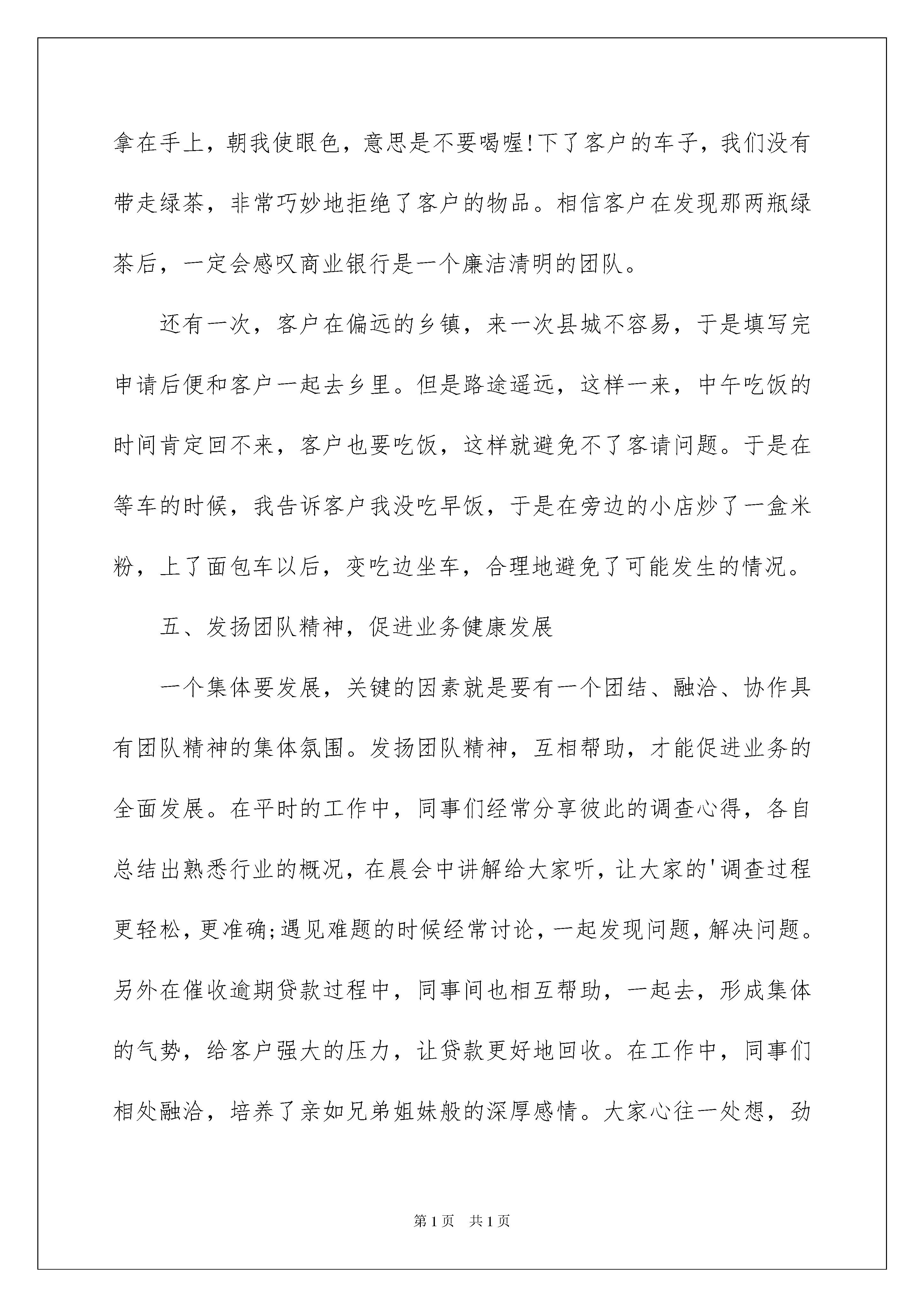 拿在手上，朝我使眼色，意思是不要喝喔!下了客户的车子，我们没有带走绿茶，非常巧妙地拒绝了客户的物品。相信客户在发现那两瓶绿茶后，一定会感叹商业银行是一个廉洁清明的团队。

还有一次，客户在偏远的乡镇，来一次县城不容易，于是填写完申请后便和客户一起去乡里。但是路途遥远，这样一来，中午吃饭的时间肯定回不来，客户也要吃饭，这样就避免不了客请问题。于是在等车的时候，我告诉客户我没吃早饭，于是在旁边的小店炒了一盒米粉，上了面包车以后，变吃边坐车，合理地避免了可能发生的情况。

五、发扬团队精神，促进业务健康发展

一个集体要发展，关键的因素就是要有一个团结、融洽、协作具有团队精神的集体氛围。发扬团队精神，互相帮助，才能促进业务的全面发展。在平时的工作中，同事们经常分享彼此的调查心得，各自总结出熟悉行业的概况，在晨会中讲解给大家听，让大家的'调查过程更轻松，更准确;遇见难题的时候经常讨论，一起发现问题，解决问题。另外在催收逾期贷款过程中，同事间也相互帮助，一起去，形成集体的气势，给客户强大的压力，让贷款更好地回收。在工作中，同事们相处融洽，培养了亲如兄弟姐妹般的深厚感情。大家心往一处想，劲

第1页 共1页